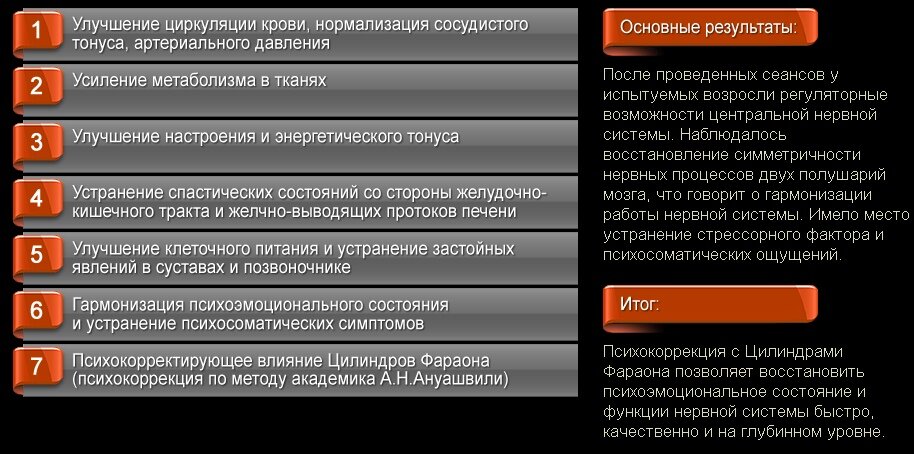 1
Улучшение циркуляции крови, нормализация сосудистого тонуса, артериального давления

2
Усиление метаболизма в тканях

3
Улучшение настроения и энергетического тонуса

4
Устранение спастических состояний со стороны желудочно-кишечного тракта и желчно-выводящих протоков печени

5
Улучшение клеточного питания и устранение застойных явлений в суставах и позвоночнике

6
Гармонизация психоэмоционального состояния и устранение психосоматических симптомов

7
Психокорректирующее влияние Цилиндров Фараона (психокоррекция по методу академика А.Н.Ануашвили)

Основные результаты:

После проведенных сеансов у испытуемых возросли регуляторные возможности центральной нервной системы. Наблюдалось восстановление симметричности нервных процессов двух полушарий мозга, что говорит о гармонизации работы нервной системы. Имело место устранение стрессорного фактора и психосоматических ощущений.

Итог:

Психокоррекция с Цилиндрами Фараона позволяет восстановить психоэмоциональное состояние и функции нервной системы быстро, качественно и на глубинном уровне.